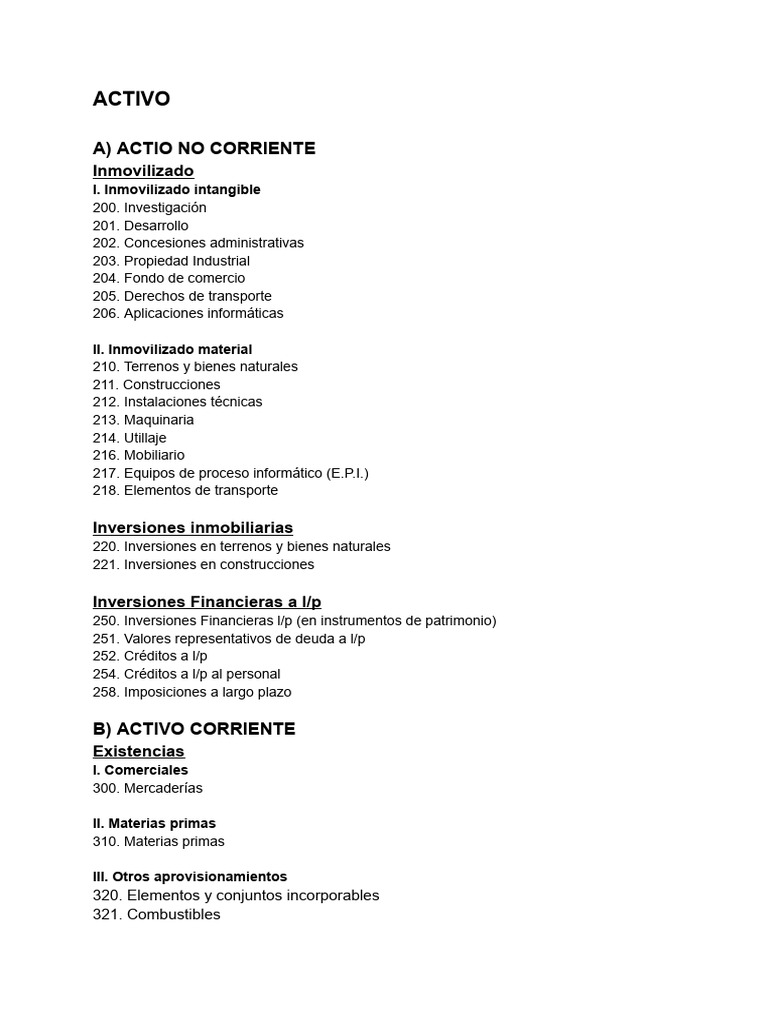 ACTIVO

A) ACTIO NO CORRIENTE

Inmovilizado

I. Inmovilizado intangible
200. Investigación
201. Desarrollo
202. Concesiones administrativas
203. Propiedad Industrial
204. Fondo de comercio
205. Derechos de transporte
206. Aplicaciones informáticas

II. Inmovilizado material
210. Terrenos y bienes naturales
211. Construcciones
212. Instalaciones técnicas
213. Maquinaria
214. Utillaje
216. Mobiliario
217. Equipos de proceso informático (E.P.I.)
218. Elementos de transporte

Inversiones inmobiliarias
220. Inversiones en terrenos y bienes naturales
221. Inversiones en construcciones

Inversiones Financieras a l/p
250. Inversiones Financieras l/p (en instrumentos de patrimonio)
251. Valores representativos de deuda a l/p
252. Créditos a l/p
254. Créditos a l/p al personal
258. Imposiciones a largo plazo

B) ACTIVO CORRIENTE

Existencias

I. Comerciales
300. Mercaderías

II. Materias primas
310. Materias primas

III. Otros aprovisionamientos
320. Elementos y conjuntos incorporables
321. Combustibles